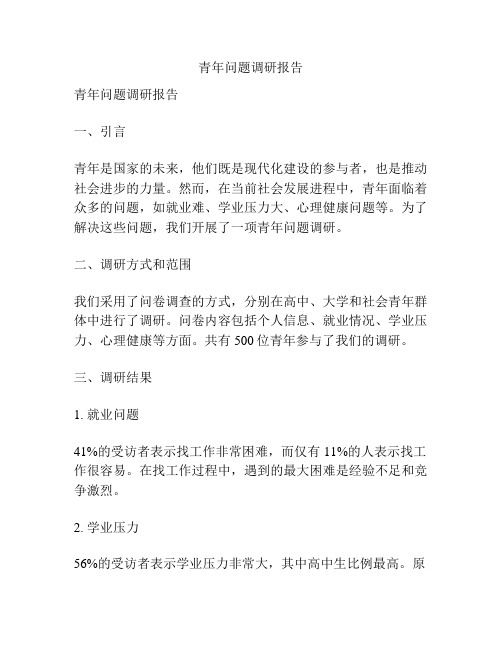 青年问题调研报告

青年问题调研报告

一、引言

青年是国家的未来，他们既是现代化建设的参与者，也是推动社会进步的力量。然而，在当前社会发展进程中，青年面临着众多的问题，如就业难、学业压力大、心理健康问题等。为了解决这些问题，我们开展了一项青年问题调研。

二、调研方式和范围

我们采用了问卷调查的方式，分别在高中、大学和社会青年群体中进行了调研。问卷内容包括个人信息、就业情况、学业压力、心理健康等方面。共有 500 位青年参与了我们的调研。

三、调研结果

1. 就业问题

41%的受访者表示找工作非常困难，而仅有 11%的人表示找工作很容易。在找工作过程中，遇到的最大困难是经验不足和竞争激烈。

2. 学业压力

56%的受访者表示学业压力非常大，其中高中生比例最高。原